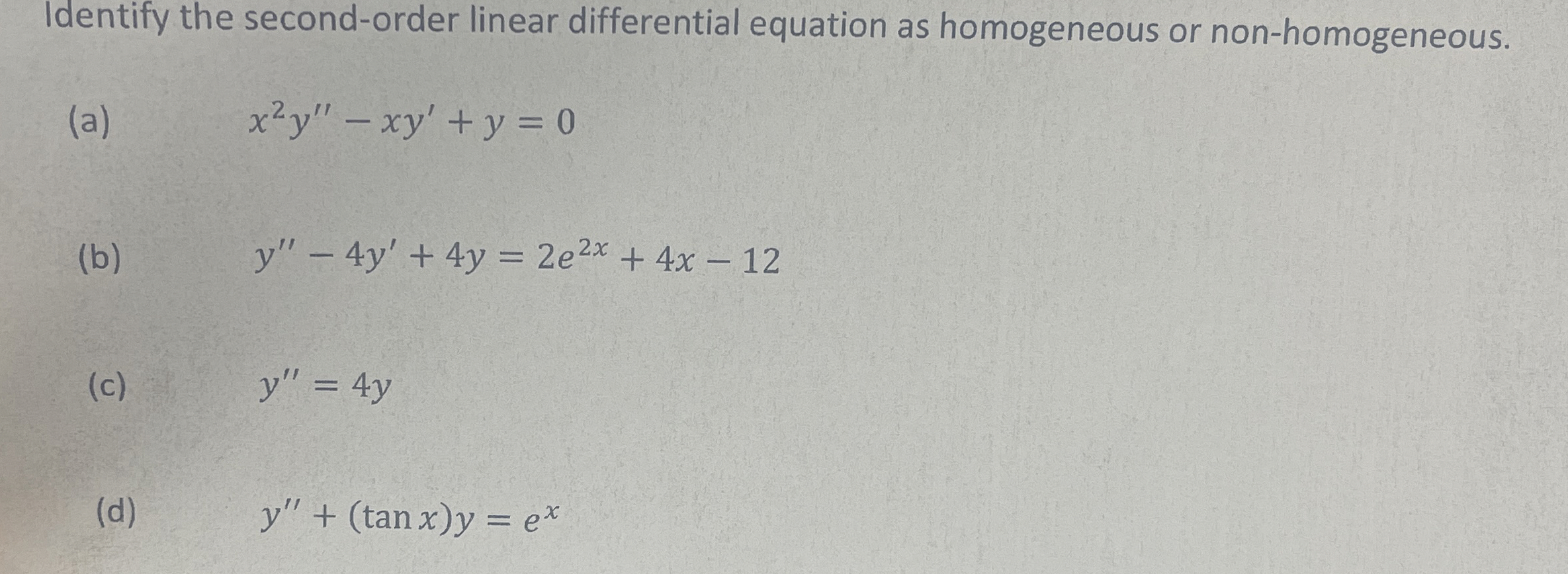 Identify the second-order linear differential equation as homogeneous or non-homogeneous.

(a) $x^2y'' - xy' + y = 0$

(b) $y'' - 4y' + 4y = 2e^{2x} + 4x - 12$

(c) $y'' = 4y$

(d) $y'' + (\tan x)y = e^x$